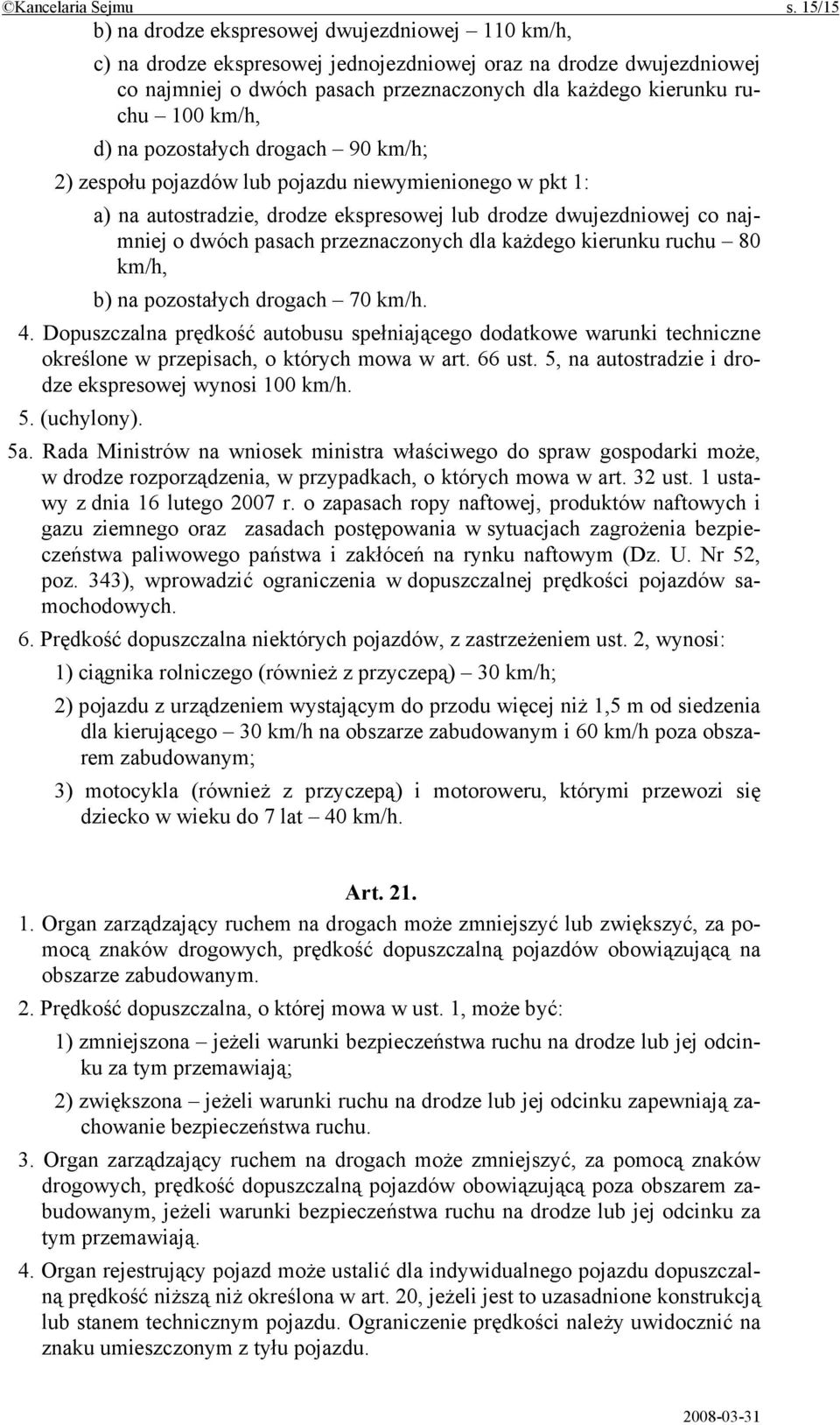 ©Kancelaria Sejmu s. 15/15

b) na drodze ekspresowej dwujezdniowej – 110 km/h,

c) na drodze ekspresowej jednojezdniowej oraz na drodze dwujezdniowej co najmniej o dwóch pasach przeznaczonych dla każdego kierunku ruchu – 100 km/h,

d) na pozostałych drogach – 90 km/h;

2) zespołu pojazdów lub pojazdu niewymienionego w pkt 1:

a) na autostradzie, drodze ekspresowej lub drodze dwujezdniowej co najmniej o dwóch pasach przeznaczonych dla każdego kierunku ruchu – 80 km/h,

b) na pozostałych drogach – 70 km/h.

4. Dopuszczalna prędkość autobusu spełniającego dodatkowe warunki techniczne określone w przepisach, o których mowa w art. 66 ust. 5, na autostradzie i drodze ekspresowej wynosi 100 km/h.

5. (uchylony).

5a. Rada Ministrów na wniosek ministra właściwego do spraw gospodarki może, w drodze rozporządzenia, w przypadkach, o których mowa w art. 32 ust. 1 ustawy z dnia 16 lutego 2007 r. o zapasach ropy naftowej, produktów naftowych i gazu ziemnego oraz zasadach postępowania w sytuacjach zagrożenia bezpieczeństwa paliwowego państwa i zakłóceń na rynku naftowym (Dz. U. Nr 52, poz. 343), wprowadzić ograniczenia w dopuszczalnej prędkości pojazdów samochodowych.

6. Prędkość dopuszczalna niektórych pojazdów, z zastrzeżeniem ust. 2, wynosi:

1) ciągnika rolniczego (również z przyczepą) – 30 km/h;

2) pojazdu z urządzeniem wystającym do przodu więcej niż 1,5 m od siedzenia dla kierującego – 30 km/h na obszarze zabudowanym i 60 km/h poza obszarem zabudowanym;

3) motocykla (również z przyczepą) i motoroweru, którymi przewozi się dziecko w wieku do 7 lat – 40 km/h.

Art. 21.

1. Organ zarządzający ruchem na drogach może zmniejszyć lub zwiększyć, za pomocą znaków drogowych, prędkość dopuszczalną pojazdów obowiązującą na obszarze zabudowanym.

2. Prędkość dopuszczalna, o której mowa w ust. 1, może być:

1) zmniejszona – jeżeli warunki bezpieczeństwa ruchu na drodze lub jej odcinku za tym przemawiają;

2) zwiększona – jeżeli warunki ruchu na drodze lub jej odcinku zapewniają zachowanie bezpieczeństwa ruchu.

3. Organ zarządzający ruchem na drogach może zmniejszyć, za pomocą znaków drogowych, prędkość dopuszczalną pojazdów obowiązującą poza obszarem zabudowanym, jeżeli warunki bezpieczeństwa ruchu na drodze lub jej odcinku za tym przemawiają.

4. Organ rejestrujący pojazd może ustalić dla indywidualnego pojazdu dopuszczalną prędkość niższą niż określona w art. 20, jeżeli jest to uzasadnione konstrukcją lub stanem technicznym pojazdu. Ograniczenie prędkości należy uwidocznić na znaku umieszczonym z tyłu pojazdu.

2008-03-31